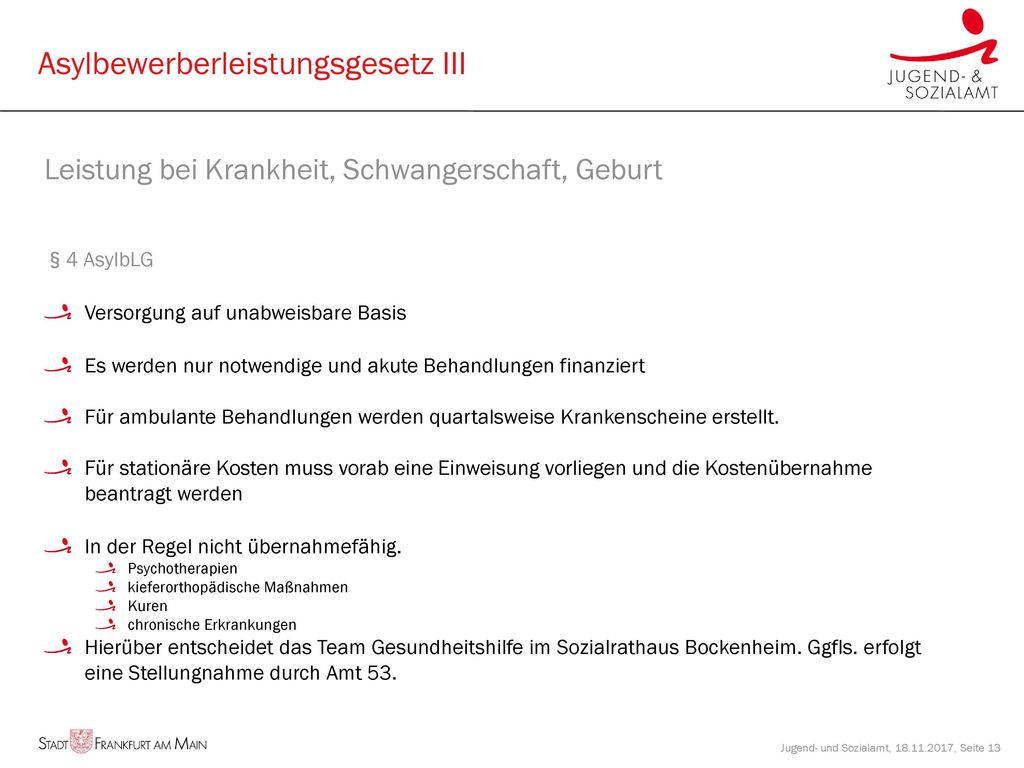 Asylbewerberleistungsgesetz III

JUGEND- &
SOZIALAMT

Leistung bei Krankheit, Schwangerschaft, Geburt

§ 4 AsylbLG

Versorgung auf unabweisbare Basis

Es werden nur notwendige und akute Behandlungen finanziert

Für ambulante Behandlungen werden quartalsweise Krankenscheine erstellt.

Für stationäre Kosten muss vorab eine Einweisung vorliegen und die Kostenübernahme beantragt werden

In der Regel nicht übernahmefähig.
Psychotherapien
kieferorthopädische Maßnahmen
Kuren
chronische Erkrankungen

Hierüber entscheidet das Team Gesundheitshilfe im Sozialrathaus Bockenheim. Ggfls. erfolgt eine Stellungnahme durch Amt 53.

STADT FRANKFURT AM MAIN

Jugend- und Sozialamt, 18.11.2017, Seite 13